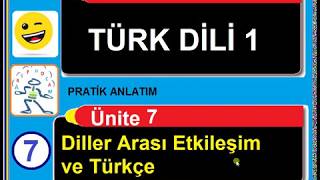 TÜRK DİLİ 1

PRATİK ANLATIM

Ünite 7

7

Diller Arası Etkileşim ve Türkçe